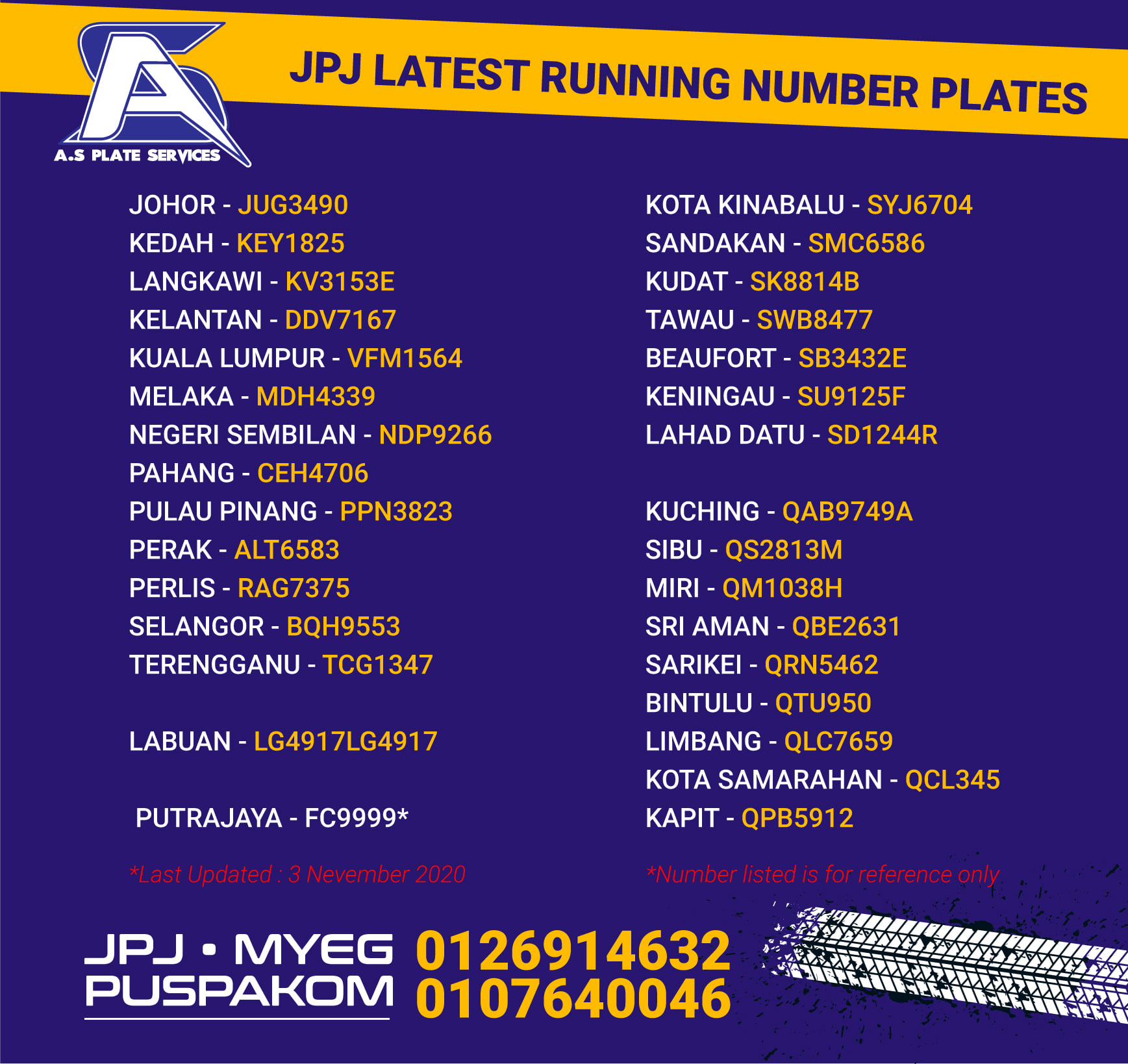 A.S PLATE SERVICES

JPJ LATEST RUNNING NUMBER PLATES

JOHOR - JUG3490
KEDAH - KEY1825
LANGKAWI - KV3153E
KELANTAN - DDV7167
KUALA LUMPUR - VFM1564
MELAKA - MDH4339
NEGERI SEMBILAN - NDP9266
PAHANG - CEH4706
PULAU PINANG - PPN3823
PERAK - ALT6583
PERLIS - RAG7375
SELANGOR - BQH9553
TERENGGANU - TCG1347

LABUAN - LG4917LG4917

PUTRAJAYA - FC9999*

*Last Updated : 3 Nevember 2020

KOTA KINABALU - SYJ6704
SANDAKAN - SMC6586
KUDAT - SK8814B
TAWAU - SWB8477
BEAUFORT - SB3432E
KENINGAU - SU9125F
LAHAD DATU - SD1244R

KUCHING - QAB9749A
SIBU - QS2813M
MIRI - QM1038H
SRI AMAN - QBE2631
SARIKEI - QRN5462
BINTULU - QTU950
LIMBANG - QLC7659
KOTA SAMARAHAN - QCL345
KAPIT - QPB5912

*Number listed is for reference only

JPJ • MYEG
PUSPAKOM

0126914632
0107640046